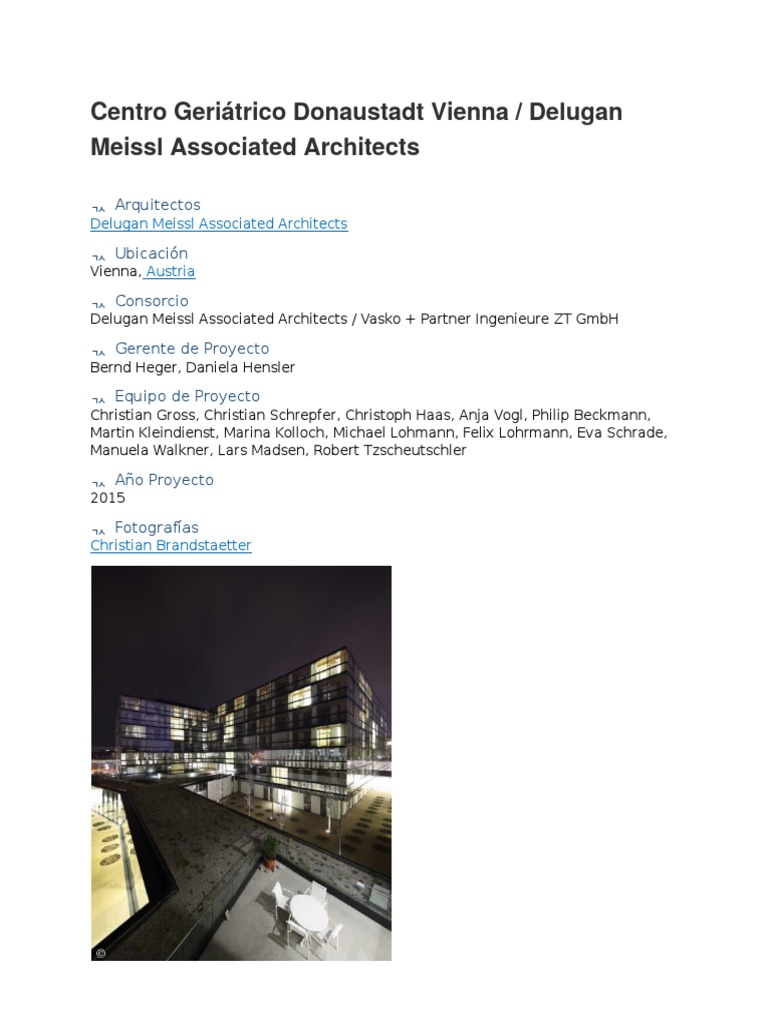 Centro Geriátrico Donaustadt Vienna / Delugan Meissl Associated Architects

Arquitectos
Delugan Meissl Associated Architects

Ubicación
Vienna, Austria

Consorcio
Delugan Meissl Associated Architects / Vasko + Partner Ingenieure ZT GmbH

Gerente de Proyecto
Bernd Heger, Daniela Hensler

Equipo de Proyecto
Christian Gross, Christian Schrepfer, Christoph Haas, Anja Vogl, Philip Beckmann, Martin Kleindienst, Marina Kolloch, Michael Lohmann, Felix Lohrmann, Eva Schrade, Manuela Walkner, Lars Madsen, Robert Tzscheutschler

Año Proyecto
2015

Fotografías
Christian Brandstaetter

©